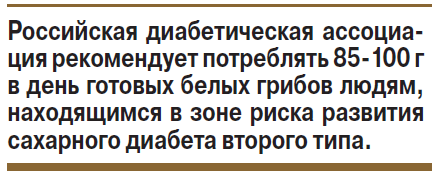 Российская диабетическая ассоциация рекомендует потреблять 85-100 г в день готовых белых грибов людям, находящимся в зоне риска развития сахарного диабета второго типа.